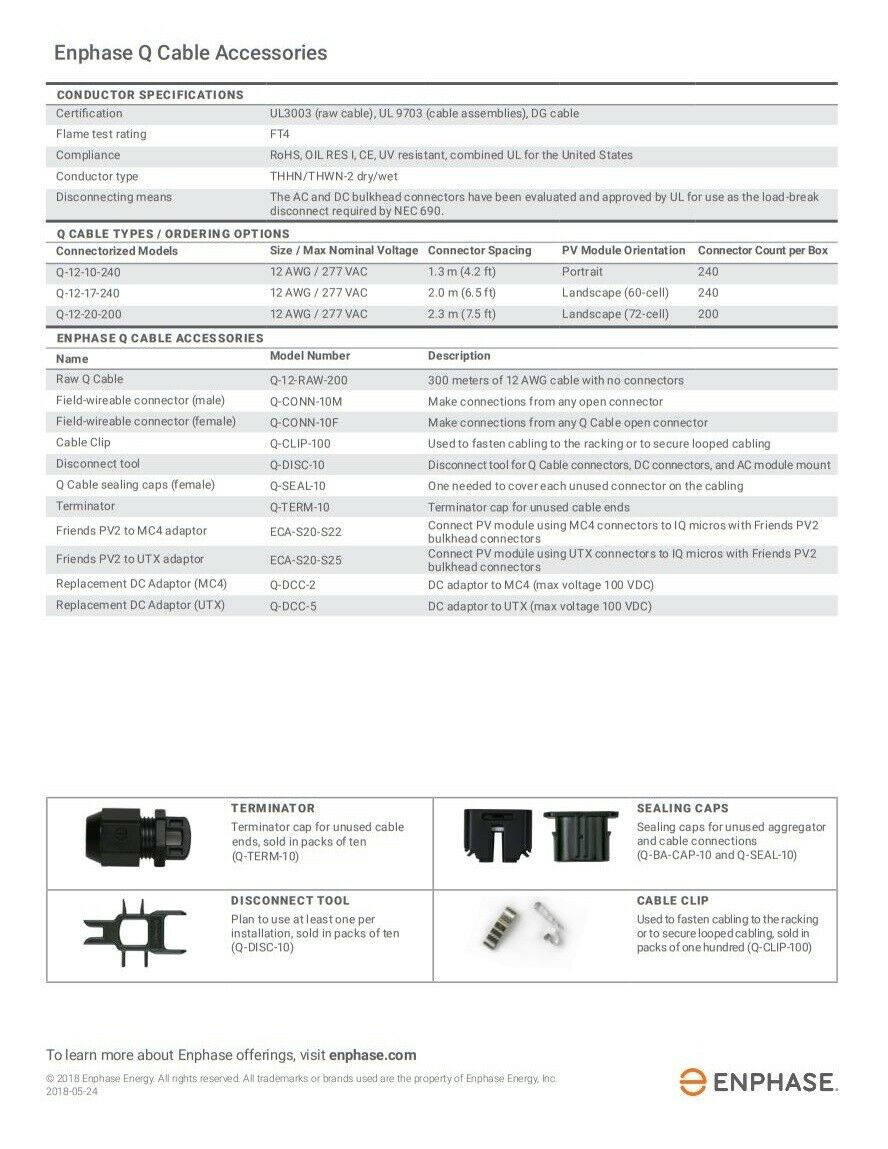 Enphase Q Cable Accessories

CONDUCTOR SPECIFICATIONS

Certification
UL3003 (raw cable), UL 9703 (cable assemblies), DG cable

Flame test rating
FT4

Compliance
RoHS, OIL RES I, CE, UV resistant, combined UL for the United States

Conductor type
THHN/THWN-2 dry/wet

Disconnecting means
The AC and DC bulkhead connectors have been evaluated and approved by UL for use as the load-break disconnect required by NEC 690.

Q CABLE TYPES / ORDERING OPTIONS

| Connectorized Models | Size / Max Nominal Voltage | Connector Spacing | PV Module Orientation | Connector Count per Box |
|---|---|---|---|---|
| Q-12-10-240 | 12 AWG / 277 VAC | 1.3 m (4.2 ft) | Portrait | 240 |
| Q-12-17-240 | 12 AWG / 277 VAC | 2.0 m (6.5 ft) | Landscape (60-cell) | 240 |
| Q-12-20-200 | 12 AWG / 277 VAC | 2.3 m (7.5 ft) | Landscape (72-cell) | 200 |

ENPHASE Q CABLE ACCESSORIES

| Name | Model Number | Description |
|---|---|---|
| Raw Q Cable | Q-12-RAW-200 | 300 meters of 12 AWG cable with no connectors |
| Field-wireable connector (male) | Q-CONN-10M | Make connections from any open connector |
| Field-wireable connector (female) | Q-CONN-10F | Make connections from any Q Cable open connector |
| Cable Clip | Q-CLIP-100 | Used to fasten cabling to the racking or to secure looped cabling |
| Disconnect tool | Q-DISC-10 | Disconnect tool for Q Cable connectors, DC connectors, and AC module mount |
| Q Cable sealing caps (female) | Q-SEAL-10 | One needed to cover each unused connector on the cabling |
| Terminator | Q-TERM-10 | Terminator cap for unused cable ends |
| Friends PV2 to MC4 adaptor | ECA-S20-S22 | Connect PV module using MC4 connectors to IQ micros with Friends PV2 bulkhead connectors |
| Friends PV2 to UTX adaptor | ECA-S20-S25 | Connect PV module using UTX connectors to IQ micros with Friends PV2 bulkhead connectors |
| Replacement DC Adaptor (MC4) | Q-DCC-2 | DC adaptor to MC4 (max voltage 100 VDC) |
| Replacement DC Adaptor (UTX) | Q-DCC-5 | DC adaptor to UTX (max voltage 100 VDC) |

TERMINATOR
Terminator cap for unused cable ends, sold in packs of ten (Q-TERM-10)

SEALING CAPS
Sealing caps for unused aggregator and cable connections (Q-BA-CAP-10 and Q-SEAL-10)

DISCONNECT TOOL
Plan to use at least one per installation, sold in packs of ten (Q-DISC-10)

CABLE CLIP
Used to fasten cabling to the racking or to secure looped cabling, sold in packs of one hundred (Q-CLIP-100)

To learn more about Enphase offerings, visit enphase.com

© 2018 Enphase Energy. All rights reserved. All trademarks or brands used are the property of Enphase Energy, Inc.
2018-05-24

ENPHASE.